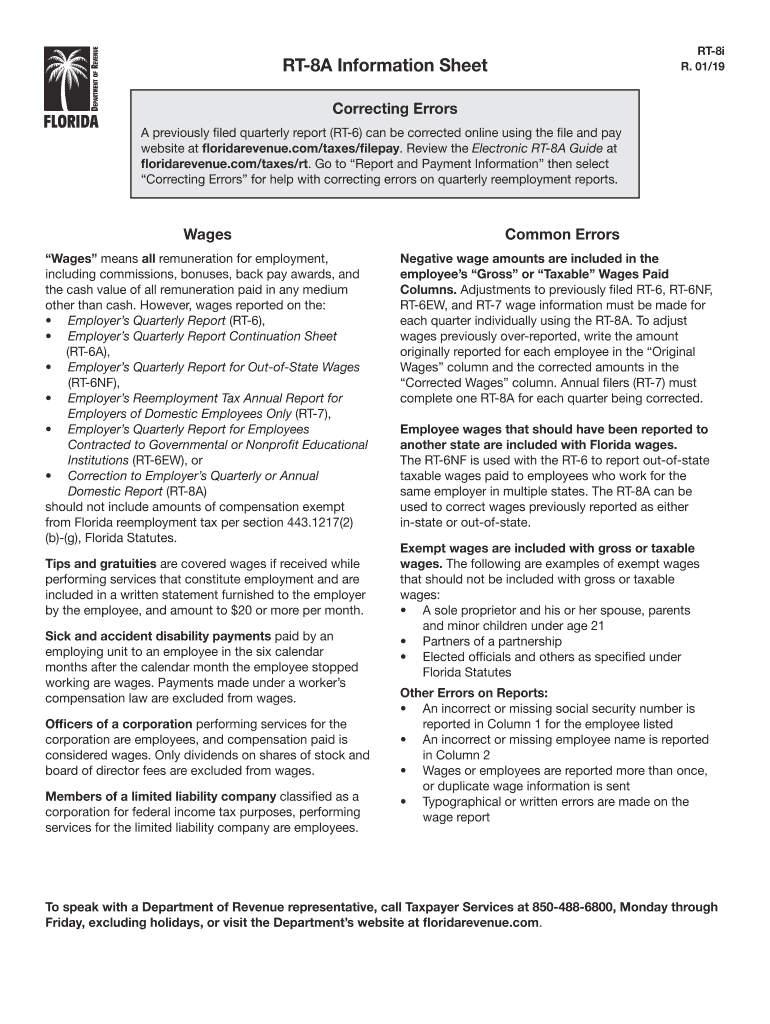 DEPARTMENT OF REVENUE
FLORIDA

RT-8A Information Sheet

RT-8i
R. 01/19

Correcting Errors

A previously filed quarterly report (RT-6) can be corrected online using the file and pay website at floridarevenue.com/taxes/filepay. Review the Electronic RT-8A Guide at floridarevenue.com/taxes/rt. Go to "Report and Payment Information" then select "Correcting Errors" for help with correcting errors on quarterly reemployment reports.

Wages

"Wages" means all remuneration for employment, including commissions, bonuses, back pay awards, and the cash value of all remuneration paid in any medium other than cash. However, wages reported on the:
• Employer's Quarterly Report (RT-6),
• Employer's Quarterly Report Continuation Sheet (RT-6A),
• Employer's Quarterly Report for Out-of-State Wages (RT-6NF),
• Employer's Reemployment Tax Annual Report for Employers of Domestic Employees Only (RT-7),
• Employer's Quarterly Report for Employees Contracted to Governmental or Nonprofit Educational Institutions (RT-6EW), or
• Correction to Employer's Quarterly or Annual Domestic Report (RT-8A)
should not include amounts of compensation exempt from Florida reemployment tax per section 443.1217(2)(b)-(g), Florida Statutes.

Tips and gratuities are covered wages if received while performing services that constitute employment and are included in a written statement furnished to the employer by the employee, and amount to $20 or more per month.

Sick and accident disability payments paid by an employing unit to an employee in the six calendar months after the calendar month the employee stopped working are wages. Payments made under a worker's compensation law are excluded from wages.

Officers of a corporation performing services for the corporation are employees, and compensation paid is considered wages. Only dividends on shares of stock and board of director fees are excluded from wages.

Members of a limited liability company classified as a corporation for federal income tax purposes, performing services for the limited liability company are employees.

Common Errors

Negative wage amounts are included in the employee's "Gross" or "Taxable" Wages Paid Columns. Adjustments to previously filed RT-6, RT-6NF, RT-6EW, and RT-7 wage information must be made for each quarter individually using the RT-8A. To adjust wages previously over-reported, write the amount originally reported for each employee in the "Original Wages" column and the corrected amounts in the "Corrected Wages" column. Annual filers (RT-7) must complete one RT-8A for each quarter being corrected.

Employee wages that should have been reported to another state are included with Florida wages. The RT-6NF is used with the RT-6 to report out-of-state taxable wages paid to employees who work for the same employer in multiple states. The RT-8A can be used to correct wages previously reported as either in-state or out-of-state.

Exempt wages are included with gross or taxable wages. The following are examples of exempt wages that should not be included with gross or taxable wages:
• A sole proprietor and his or her spouse, parents and minor children under age 21
• Partners of a partnership
• Elected officials and others as specified under Florida Statutes

Other Errors on Reports:
• An incorrect or missing social security number is reported in Column 1 for the employee listed
• An incorrect or missing employee name is reported in Column 2
• Wages or employees are reported more than once, or duplicate wage information is sent
• Typographical or written errors are made on the wage report

To speak with a Department of Revenue representative, call Taxpayer Services at 850-488-6800, Monday through Friday, excluding holidays, or visit the Department's website at floridarevenue.com.